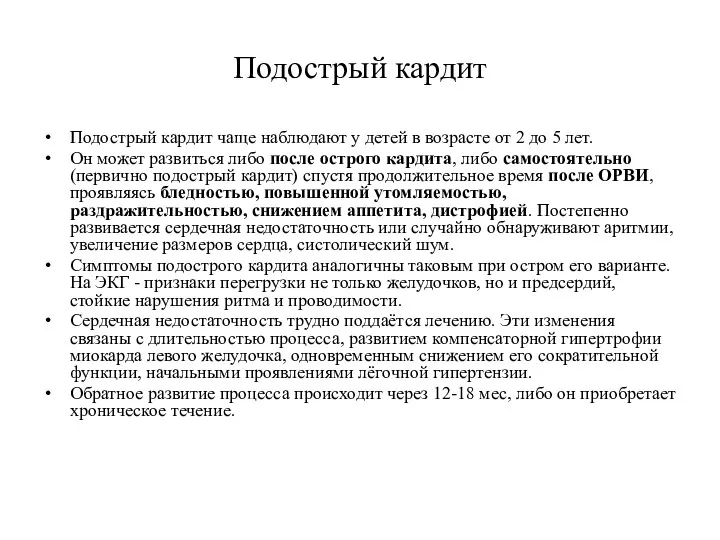 Подострый кардит

• Подострый кардит чаще наблюдают у детей в возрасте от 2 до 5 лет.
• Он может развиться либо после острого кардита, либо самостоятельно (первично подострый кардит) спустя продолжительное время после ОРВИ, проявляясь бледностью, повышенной утомляемостью, раздражительностью, снижением аппетита, дистрофией. Постепенно развивается сердечная недостаточность или случайно обнаруживают аритмии, увеличение размеров сердца, систолический шум.
• Симптомы подострого кардита аналогичны таковым при остром его варианте. На ЭКГ - признаки перегрузки не только желудочков, но и предсердий, стойкие нарушения ритма и проводимости.
• Сердечная недостаточность трудно поддаётся лечению. Эти изменения связаны с длительностью процесса, развитием компенсаторной гипертрофии миокарда левого желудочка, одновременным снижением его сократительной функции, начальными проявлениями лёгочной гипертензии.
• Обратное развитие процесса происходит через 12-18 мес, либо он приобретает хроническое течение.